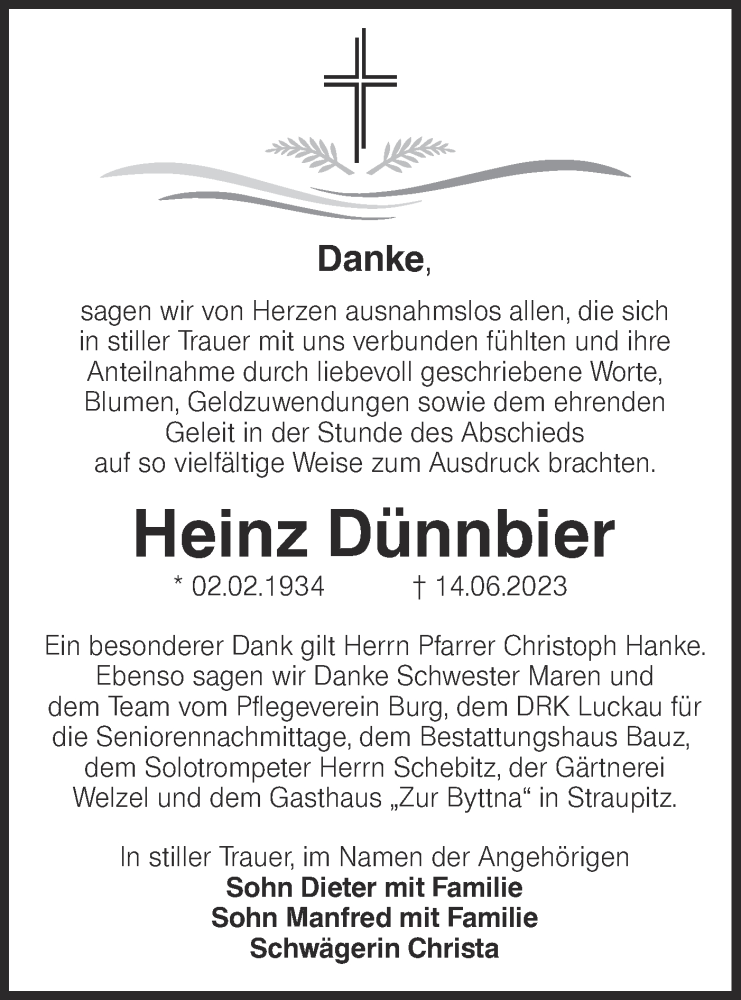 Danke,

sagen wir von Herzen ausnahmslos allen, die sich in stiller Trauer mit uns verbunden fühlten und ihre Anteilnahme durch liebevoll geschriebene Worte, Blumen, Geldzuwendungen sowie dem ehrenden Geleit in der Stunde des Abschieds auf so vielfältige Weise zum Ausdruck brachten.

Heinz Dünnbier

* 02.02.1934 † 14.06.2023

Ein besonderer Dank gilt Herrn Pfarrer Christoph Hanke. Ebenso sagen wir Danke Schwester Maren und dem Team vom Pflegeverein Burg, dem DRK Luckau für die Seniorennachmittage, dem Bestattungshaus Bauz, dem Solotrompeter Herrn Schebitz, der Gärtnerei Welzel und dem Gasthaus „Zur Byttna“ in Straupitz.

In stiller Trauer, im Namen der Angehörigen
Sohn Dieter mit Familie
Sohn Manfred mit Familie
Schwägerin Christa